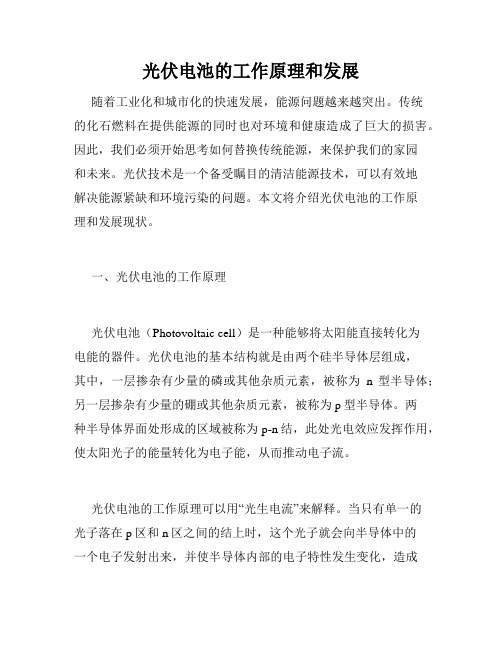 光伏电池的工作原理和发展

随着工业化和城市化的快速发展，能源问题越来越突出。传统的化石燃料在提供能源的同时也对环境和健康造成了巨大的损害。因此，我们必须开始思考如何替换传统能源，来保护我们的家园和未来。光伏技术是一个备受瞩目的清洁能源技术，可以有效地解决能源紧缺和环境污染的问题。本文将介绍光伏电池的工作原理和发展现状。

一、光伏电池的工作原理

光伏电池（Photovoltaic cell）是一种能够将太阳能直接转化为电能的器件。光伏电池的基本结构就是由两个硅半导体层组成，其中，一层掺杂有少量的磷或其他杂质元素，被称为 n 型半导体；另一层掺杂有少量的硼或其他杂质元素，被称为 p 型半导体。两种半导体界面处形成的区域被称为 p-n 结，此处光电效应发挥作用，使太阳光子的能量转化为电子能，从而推动电子流。

光伏电池的工作原理可以用“光生电流”来解释。当只有单一的光子落在 p 区和 n 区之间的结上时，这个光子就会向半导体中的一个电子发射出来，并使半导体内部的电子特性发生变化，造成